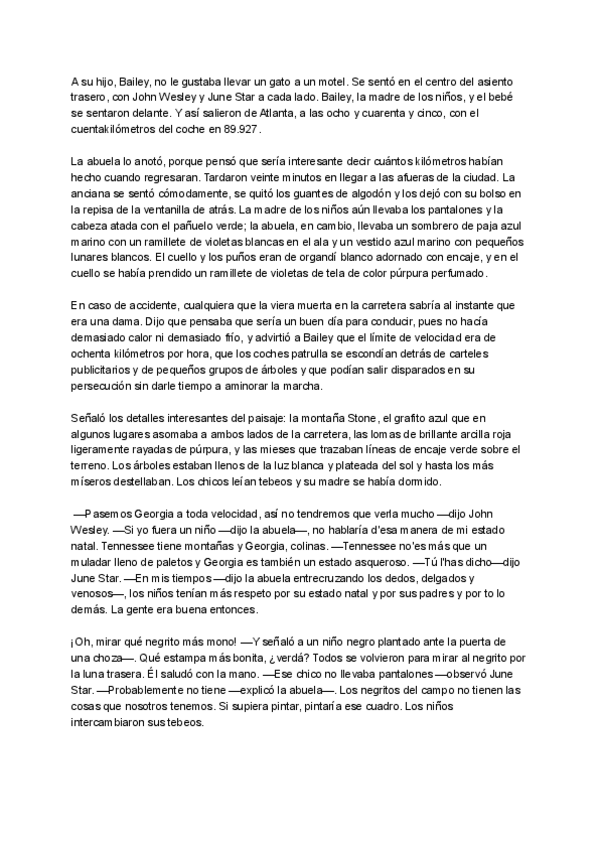 A su hijo, Bailey, no le gustaba llevar un gato a un motel. Se sentó en el centro del asiento trasero, con John Wesley y June Star a cada lado. Bailey, la madre de los niños, y el bebé se sentaron delante. Y así salieron de Atlanta, a las ocho y cuarenta y cinco, con el cuentakilómetros del coche en 89.927.

La abuela lo anotó, porque pensó que sería interesante decir cuántos kilómetros habían hecho cuando regresaran. Tardaron veinte minutos en llegar a las afueras de la ciudad. La anciana se sentó cómodamente, se quitó los guantes de algodón y los dejó con su bolso en la repisa de la ventanilla de atrás. La madre de los niños aún llevaba los pantalones y la cabeza atada con el pañuelo verde; la abuela, en cambio, llevaba un sombrero de paja azul marino con un ramillete de violetas blancas en el ala y un vestido azul marino con pequeños lunares blancos. El cuello y los puños eran de organdí blanco adornado con encaje, y en el cuello se había prendido un ramillete de violetas de tela de color púrpura perfumado.

En caso de accidente, cualquiera que la viera muerta en la carretera sabría al instante que era una dama. Dijo que pensaba que sería un buen día para conducir, pues no hacía demasiado calor ni demasiado frío, y advirtió a Bailey que el límite de velocidad era de ochenta kilómetros por hora, que los coches patrulla se escondían detrás de carteles publicitarios y de pequeños grupos de árboles y que podían salir disparados en su persecución sin darle tiempo a aminorar la marcha.

Señaló los detalles interesantes del paisaje: la montaña Stone, el grafito azul que en algunos lugares asomaba a ambos lados de la carretera, las lomas de brillante arcilla roja ligeramente rayadas de púrpura, y las mieses que trazaban líneas de encaje verde sobre el terreno. Los árboles estaban llenos de la luz blanca y plateada del sol y hasta los más míseros destellaban. Los chicos leían tebeos y su madre se había dormido.

—Pasemos Georgia a toda velocidad, así no tendremos que verla mucho —dijo John Wesley. —Si yo fuera un niño —dijo la abuela—, no hablaría d'esa manera de mi estado natal. Tennessee tiene montañas y Georgia, colinas. —Tennessee no'es más que un muladar lleno de paletos y Georgia es también un estado asqueroso. —Tú l'has dicho—dijo June Star. —En mis tiempos —dijo la abuela entrecruzando los dedos, delgados y venosos—, los niños tenían más respeto por su estado natal y por sus padres y por to lo demás. La gente era buena entonces.

¡Oh, mirar qué negrito más mono! —Y señaló a un niño negro plantado ante la puerta de una choza—. Qué estampa más bonita, ¿verdá? Todos se volvieron para mirar al negrito por la luna trasera. Él saludó con la mano. —Ese chico no llevaba pantalones —observó June Star. —Probablemente no tiene —explicó la abuela—. Los negritos del campo no tienen las cosas que nosotros tenemos. Si supiera pintar, pintaría ese cuadro. Los niños intercambiaron sus tebeos.